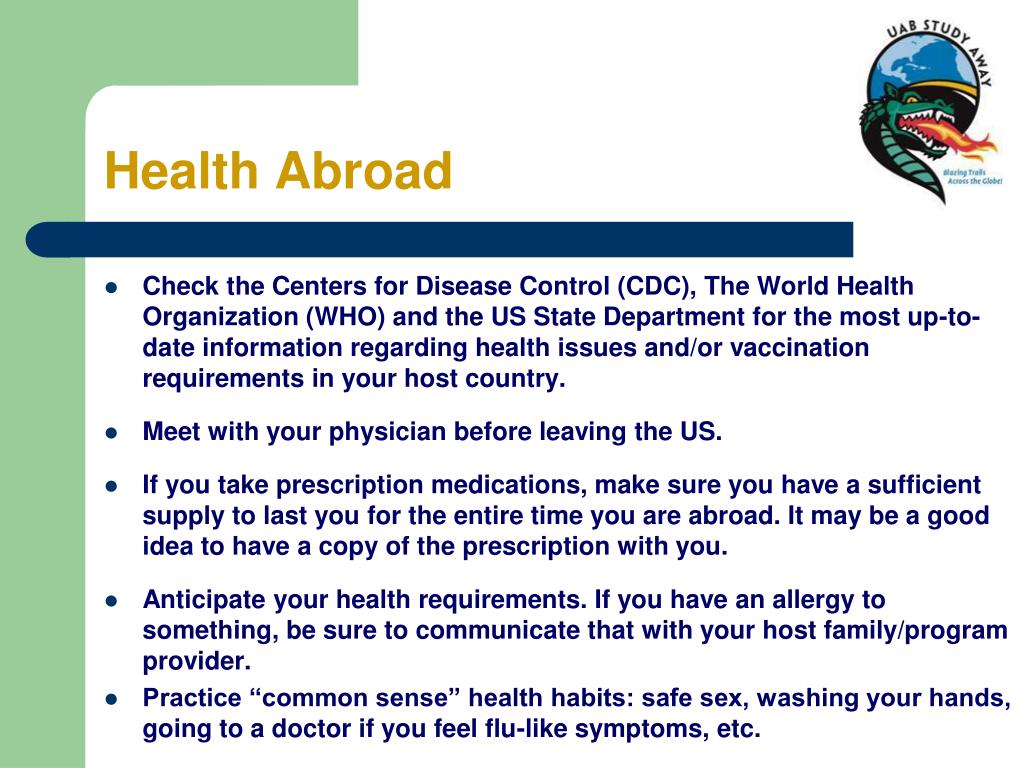 UAB STUDY AWAY

Blazing Trails Across the Globe!

Health Abroad

- Check the Centers for Disease Control (CDC), The World Health Organization (WHO) and the US State Department for the most up-to-date information regarding health issues and/or vaccination requirements in your host country.
- Meet with your physician before leaving the US.
- If you take prescription medications, make sure you have a sufficient supply to last you for the entire time you are abroad. It may be a good idea to have a copy of the prescription with you.
- Anticipate your health requirements. If you have an allergy to something, be sure to communicate that with your host family/program provider.
- Practice “common sense” health habits: safe sex, washing your hands, going to a doctor if you feel flu-like symptoms, etc.